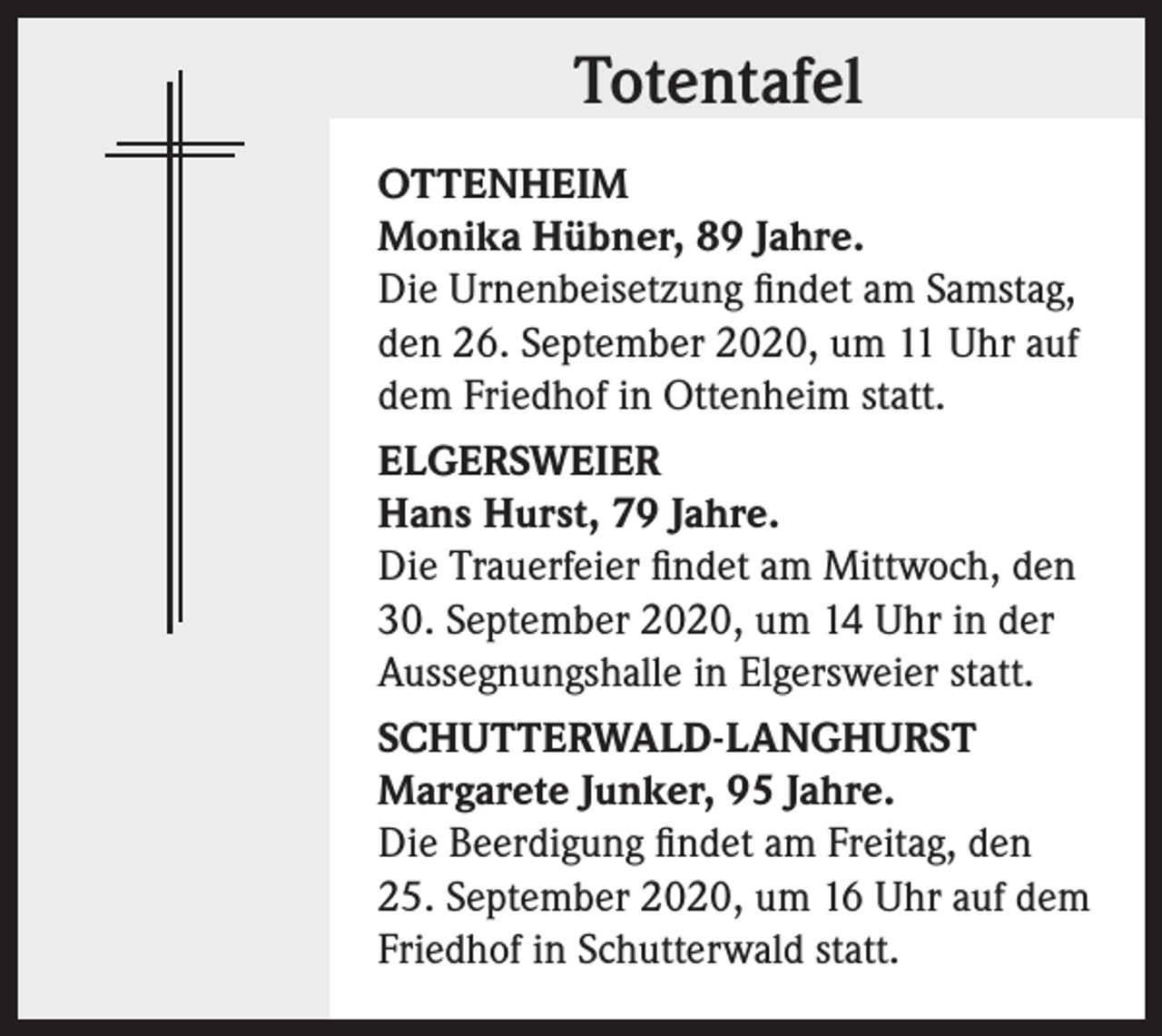 Totentafel

OTTENHEIM
Monika Hübner, 89 Jahre.
Die Urnenbeisetzung findet am Samstag, den 26. September 2020, um 11 Uhr auf dem Friedhof in Ottenheim statt.

ELGERSWEIER
Hans Hurst, 79 Jahre.
Die Trauerfeier findet am Mittwoch, den 30. September 2020, um 14 Uhr in der Aussegnungshalle in Elgersweier statt.

SCHUTTERWALD-LANGHURST
Margarete Junker, 95 Jahre.
Die Beerdigung findet am Freitag, den 25. September 2020, um 16 Uhr auf dem Friedhof in Schutterwald statt.